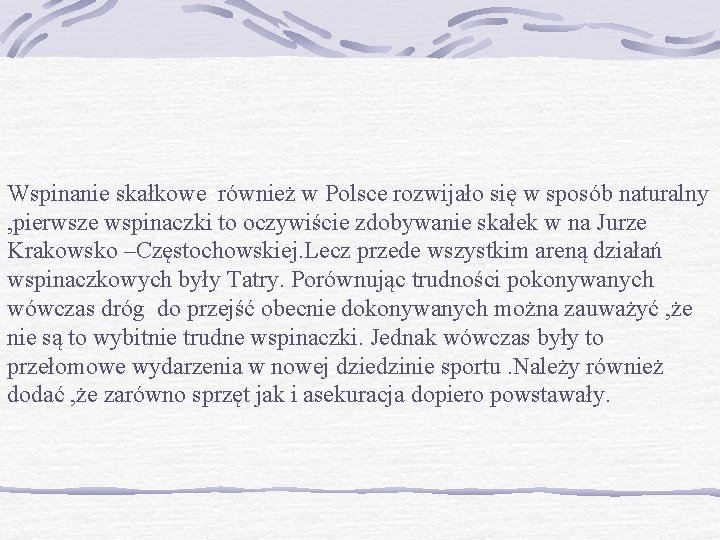 Wspinanie skałkowe  również w Polsce rozwijało się w sposób naturalny ,pierwsze wspinaczki to oczywiście zdobywanie skałek w na Jurze Krakowsko –Częstochowskiej.Lecz przede wszystkim areną działań wspinaczkowych były Tatry. Porównując trudności pokonywanych wówczas dróg  do przejść obecnie dokonywanych można zauważyć ,że nie są to wybitnie trudne wspinaczki. Jednak wówczas były to przełomowe wydarzenia w nowej dziedzinie sportu .Należy również dodać ,że zarówno sprzęt jak i asekuracja dopiero powstawały.